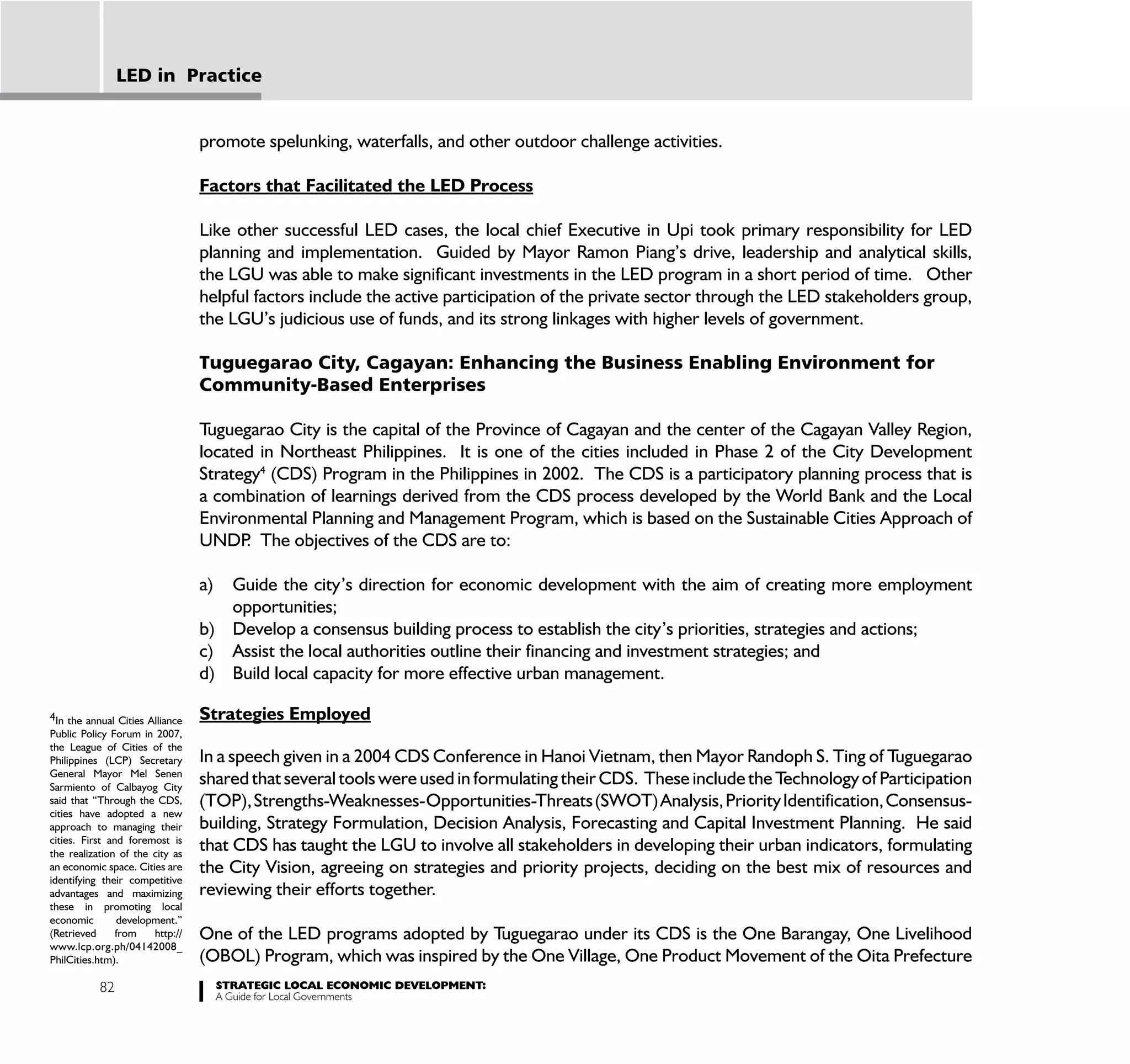 LED in Practice

promote spelunking, waterfalls, and other outdoor challenge activities.

Factors that Facilitated the LED Process

Like other successful LED cases, the local chief Executive in Upi took primary responsibility for LED planning and implementation. Guided by Mayor Ramon Piang's drive, leadership and analytical skills, the LGU was able to make significant investments in the LED program in a short period of time. Other helpful factors include the active participation of the private sector through the LED stakeholders group, the LGU's judicious use of funds, and its strong linkages with higher levels of government.

Tuguegarao City, Cagayan: Enhancing the Business Enabling Environment for Community-Based Enterprises

Tuguegarao City is the capital of the Province of Cagayan and the center of the Cagayan Valley Region, located in Northeast Philippines. It is one of the cities included in Phase 2 of the City Development Strategy$^4$ (CDS) Program in the Philippines in 2002. The CDS is a participatory planning process that is a combination of learnings derived from the CDS process developed by the World Bank and the Local Environmental Planning and Management Program, which is based on the Sustainable Cities Approach of UNDP. The objectives of the CDS are to:

a) Guide the city's direction for economic development with the aim of creating more employment opportunities;
b) Develop a consensus building process to establish the city's priorities, strategies and actions;
c) Assist the local authorities outline their financing and investment strategies; and
d) Build local capacity for more effective urban management.

Strategies Employed

In a speech given in a 2004 CDS Conference in Hanoi Vietnam, then Mayor Randoph S. Ting of Tuguegarao shared that several tools were used in formulating their CDS. These include the Technology of Participation (TOP), Strengths-Weaknesses-Opportunities-Threats (SWOT) Analysis, Priority Identification, Consensus-building, Strategy Formulation, Decision Analysis, Forecasting and Capital Investment Planning. He said that CDS has taught the LGU to involve all stakeholders in developing their urban indicators, formulating the City Vision, agreeing on strategies and priority projects, deciding on the best mix of resources and reviewing their efforts together.

One of the LED programs adopted by Tuguegarao under its CDS is the One Barangay, One Livelihood (OBOL) Program, which was inspired by the One Village, One Product Movement of the Oita Prefecture

$^4$In the annual Cities Alliance Public Policy Forum in 2007, the League of Cities of the Philippines (LCP) Secretary General Mayor Mel Senen Sarmiento of Calbayog City said that "Through the CDS, cities have adopted a new approach to managing their cities. First and foremost is the realization of the city as an economic space. Cities are identifying their competitive advantages and maximizing these in promoting local economic development." (Retrieved from http://www.lcp.org.ph/04142008_PhilCities.htm).

82

STRATEGIC LOCAL ECONOMIC DEVELOPMENT:
A Guide for Local Governments